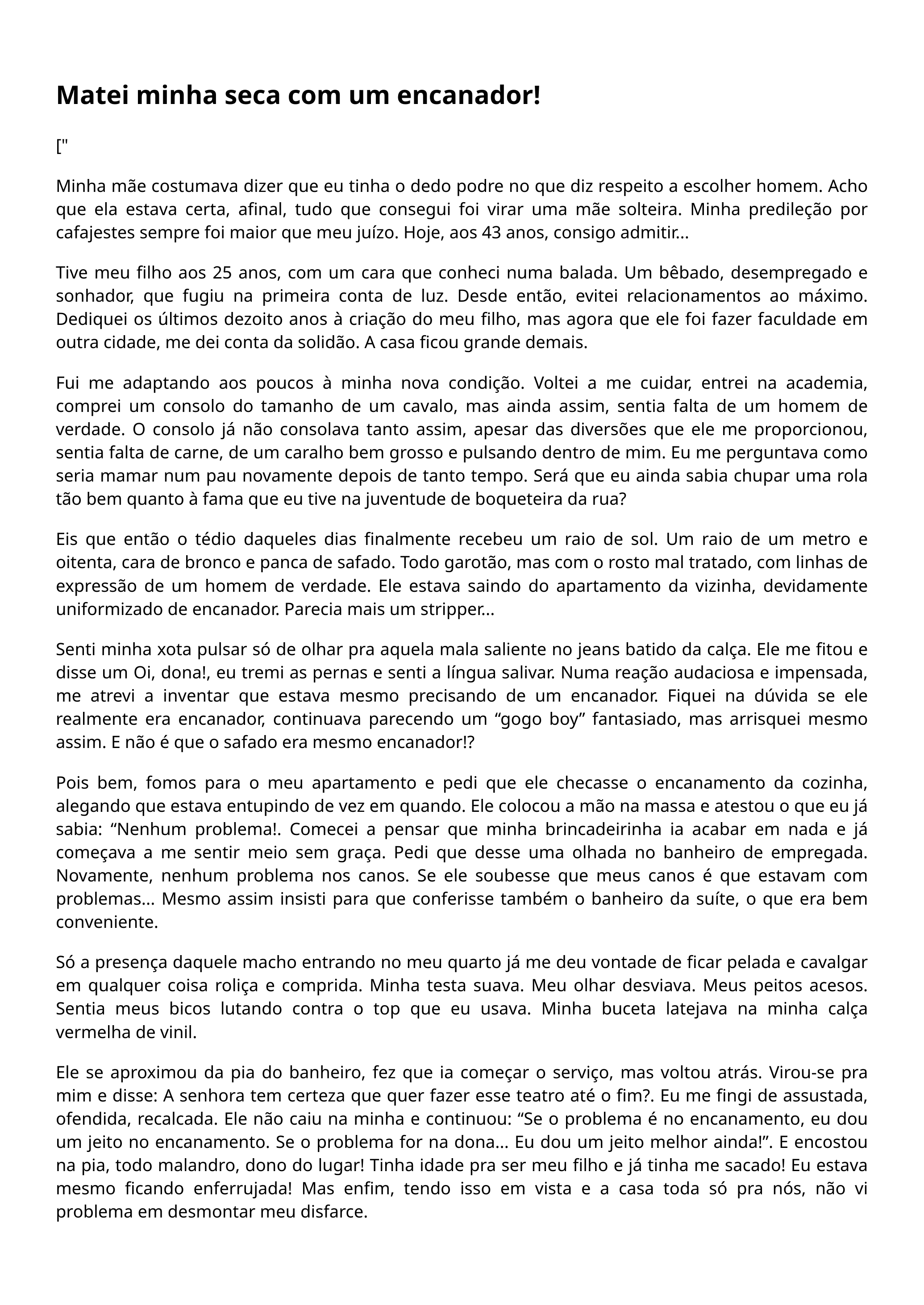 Matei minha seca com um encanador!

["

Minha mãe costumava dizer que eu tinha o dedo podre no que diz respeito a escolher homem. Acho que ela estava certa, afinal, tudo que consegui foi virar uma mãe solteira. Minha predileção por cafajestes sempre foi maior que meu juízo. Hoje, aos 43 anos, consigo admitir...

Tive meu filho aos 25 anos, com um cara que conheci numa balada. Um bêbado, desempregado e sonhador, que fugiu na primeira conta de luz. Desde então, evitei relacionamentos ao máximo. Dediquei os últimos dezoito anos à criação do meu filho, mas agora que ele foi fazer faculdade em outra cidade, me dei conta da solidão. A casa ficou grande demais.

Fui me adaptando aos poucos à minha nova condição. Voltei a me cuidar, entrei na academia, comprei um consolo do tamanho de um cavalo, mas ainda assim, sentia falta de um homem de verdade. O consolo já não consolava tanto assim, apesar das diversões que ele me proporcionou, sentia falta de carne, de um caralho bem grosso e pulsando dentro de mim. Eu me perguntava como seria mamar num pau novamente depois de tanto tempo. Será que eu ainda sabia chupar uma rola tão bem quanto à fama que eu tive na juventude de boqueteira da rua?

Eis que então o tédio daqueles dias finalmente recebeu um raio de sol. Um raio de um metro e oitenta, cara de bronco e panca de safado. Todo garotão, mas com o rosto mal tratado, com linhas de expressão de um homem de verdade. Ele estava saindo do apartamento da vizinha, devidamente uniformizado de encanador. Parecia mais um stripper...

Senti minha xota pulsar só de olhar pra aquela mala saliente no jeans batido da calça. Ele me fitou e disse um Oi, dona!, eu tremi as pernas e senti a língua salivar. Numa reação audaciosa e impensada, me atrevi a inventar que estava mesmo precisando de um encanador. Fiquei na dúvida se ele realmente era encanador, continuava parecendo um “gogo boy” fantasiado, mas arrisquei mesmo assim. E não é que o safado era mesmo encanador!?

Pois bem, fomos para o meu apartamento e pedi que ele checasse o encanamento da cozinha, alegando que estava entupindo de vez em quando. Ele colocou a mão na massa e atestou o que eu já sabia: “Nenhum problema!. Comecei a pensar que minha brincadeirinha ia acabar em nada e já começava a me sentir meio sem graça. Pedi que desse uma olhada no banheiro de empregada. Novamente, nenhum problema nos canos. Se ele soubesse que meus canos é que estavam com problemas... Mesmo assim insisti para que conferisse também o banheiro da suíte, o que era bem conveniente.

Só a presença daquele macho entrando no meu quarto já me deu vontade de ficar pelada e cavalgar em qualquer coisa roliça e comprida. Minha testa suava. Meu olhar desviava. Meus peitos acesos. Sentia meus bicos lutando contra o top que eu usava. Minha buceta latejava na minha calça vermelha de vinil.

Ele se aproximou da pia do banheiro, fez que ia começar o serviço, mas voltou atrás. Virou-se pra mim e disse: A senhora tem certeza que quer fazer esse teatro até o fim?. Eu me fingi de assustada, ofendida, recalcada. Ele não caiu na minha e continuou: “Se o problema é no encanamento, eu dou um jeito no encanamento. Se o problema for na dona... Eu dou um jeito melhor ainda!”. E encostou na pia, todo malandro, dono do lugar! Tinha idade pra ser meu filho e já tinha me sacado! Eu estava mesmo ficando enferrujada! Mas enfim, tendo isso em vista e a casa toda só pra nós, não vi problema em desmontar meu disfarce.